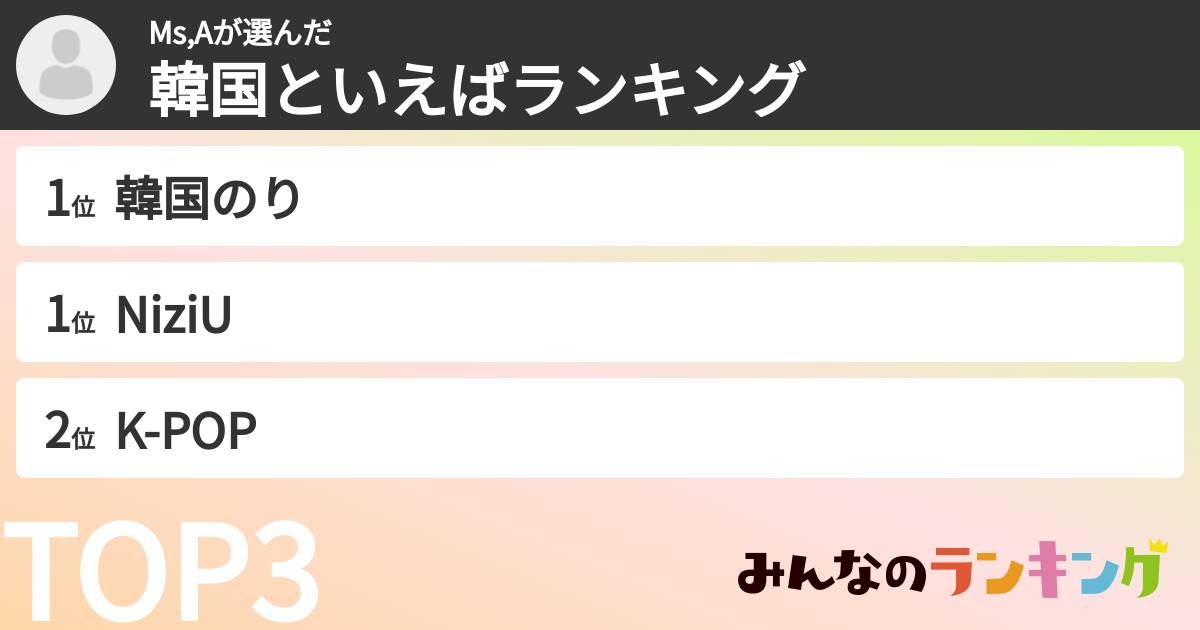 Ms,Aが選んだ
韓国といえばランキング

1位 韓国のり

1位 NiziU

2位 K-POP

TOP3

みんなのランキング